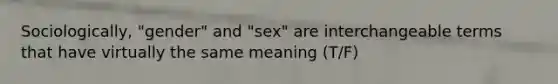 Sociologically, "gender" and "sex" are interchangeable terms that have virtually the same meaning (T/F)